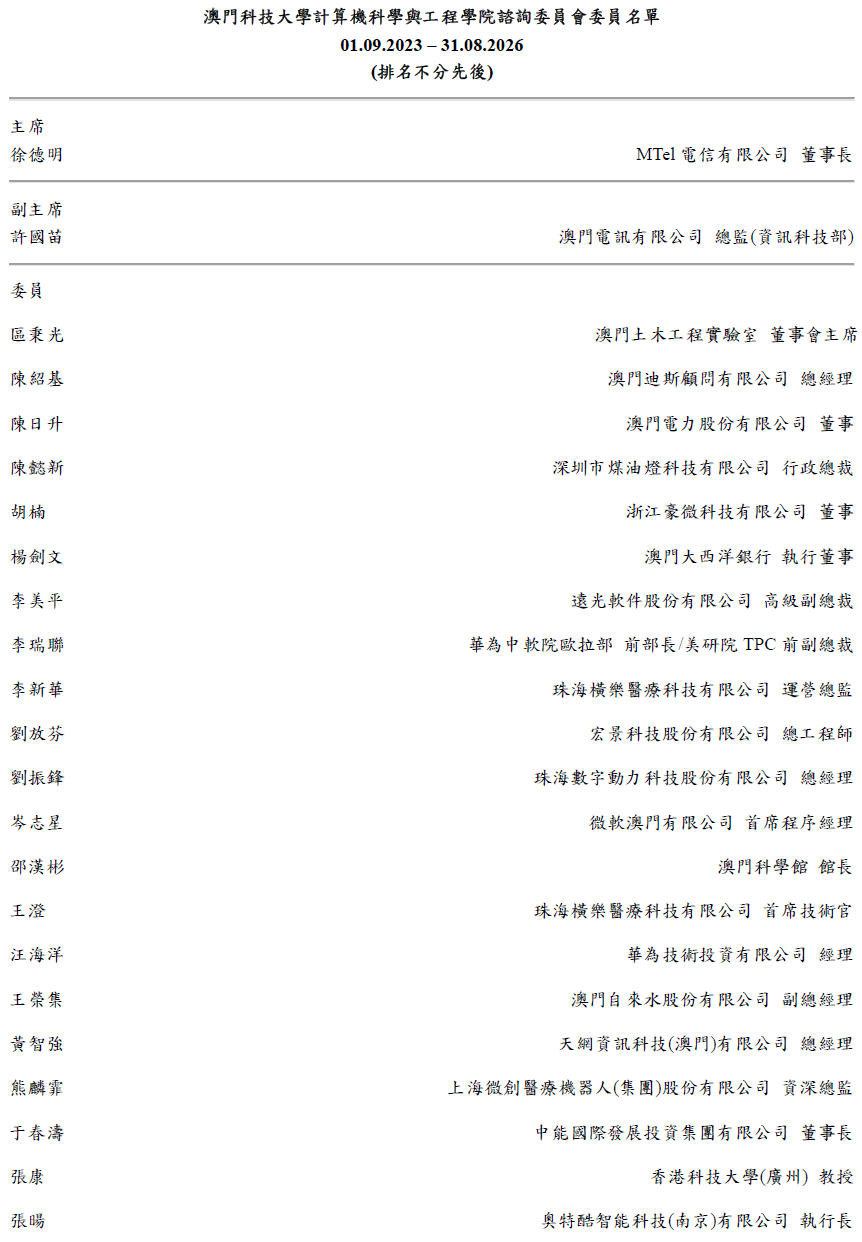 澳門科技大學計算機科學與工程學院諮詢委員會委員名單
01.09.2023 – 31.08.2026
(排名不分先後)

主席
徐德明 MTel 電信有限公司 董事長

副主席
許國苗 澳門電訊有限公司 總監(資訊科技部)

委員

區秉光 澳門土木工程實驗室 董事會主席

陳紹基 澳門迪斯顧問有限公司 總經理

陳日升 澳門電力股份有限公司 董事

陳懿新 深圳市煤油燈科技有限公司 行政總裁

胡楠 浙江豪微科技有限公司 董事

楊劍文 澳門大西洋銀行 執行董事

李美平 遠光軟件股份有限公司 高級副總裁

李瑞聯 華為中軟院歐拉部 前部長/美研院 TPC 前副總裁

李新華 珠海橫樂醫療科技有限公司 運營總監

劉放芬 宏景科技股份有限公司 總工程師

劉振鋒 珠海數字動力科技股份有限公司 總經理

岑志星 微軟澳門有限公司 首席程序經理

邵漢彬 澳門科學館 館長

王澄 珠海橫樂醫療科技有限公司 首席技術官

汪海洋 華為技術投資有限公司 經理

王榮集 澳門自來水股份有限公司 副總經理

黃智強 天網資訊科技(澳門)有限公司 總經理

熊麟霏 上海微創醫療機器人(集團)股份有限公司 資深總監

于春濤 中能國際發展投資集團有限公司 董事長

張康 香港科技大學(廣州) 教授

張暘 奧特酷智能科技(南京)有限公司 執行長